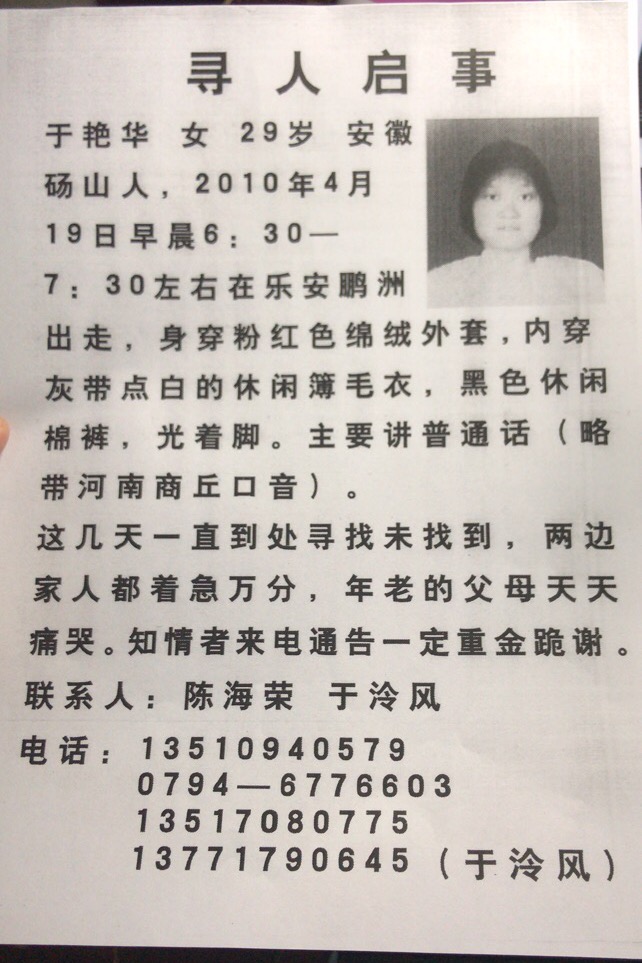 寻人启事

于艳华 女 29岁 安徽砀山人，2010年4月19日早晨6：30—7：30左右在乐安鹏洲出走，身穿粉红色绵绒外套，内穿灰带点白的休闲簿毛衣，黑色休闲棉裤，光着脚。主要讲普通话（略带河南商丘口音）。

这几天一直到处寻找未找到，两边家人都着急万分，年老的父母天天痛哭。知情者来电通告一定重金跪谢。

联系人：陈海荣 于泠风

电话：13510940579
0794—6776603
13517080775
13771790645（于泠风）